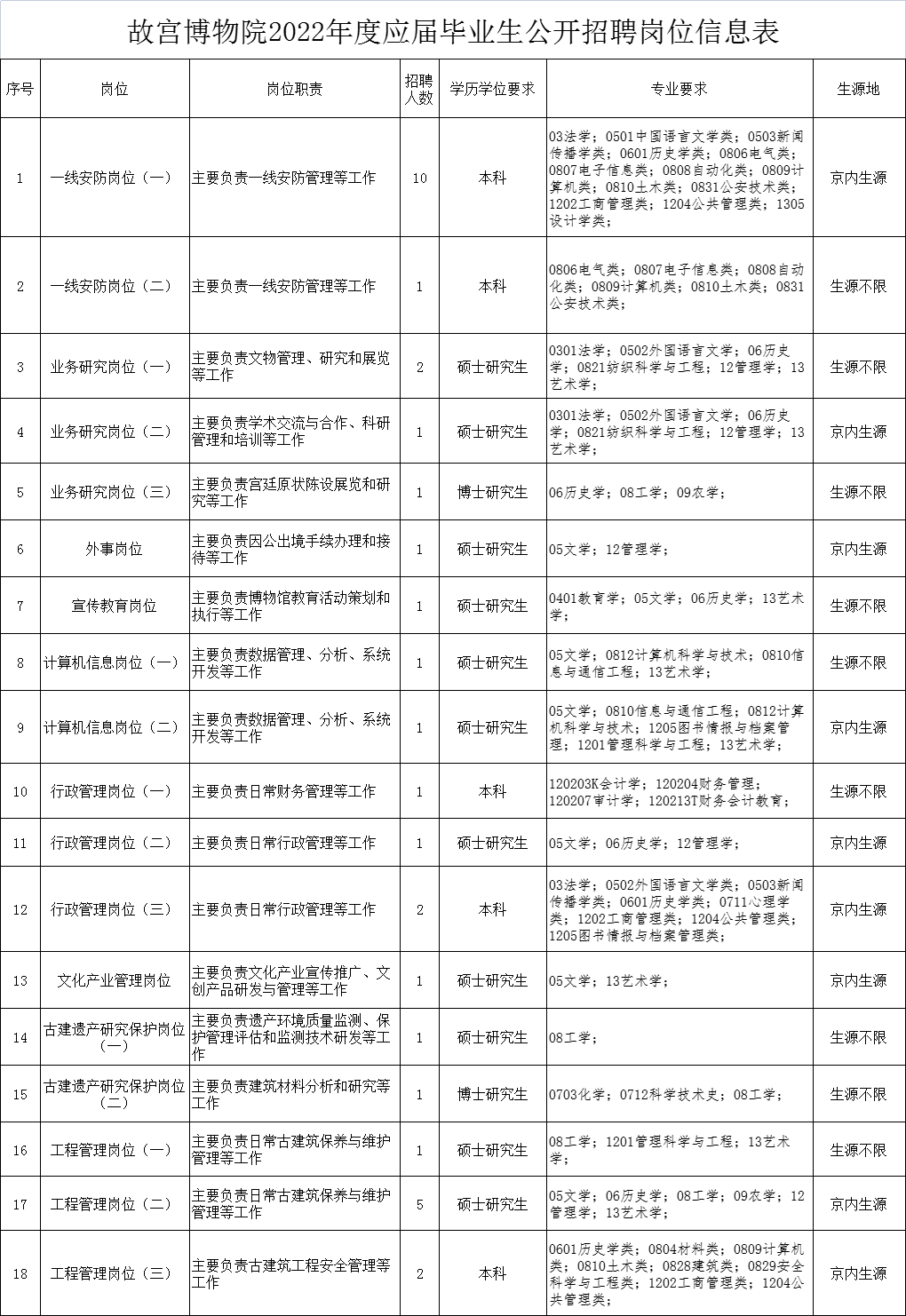 故宫博物院2022年度应届毕业生公开招聘岗位信息表

| 序号 | 岗位 | 岗位职责 | 招聘人数 | 学历学位要求 | 专业要求 | 生源地 |
|---|---|---|---|---|---|---|
| 1 | 一线安防岗位（一） | 主要负责一线安防管理等工作 | 10 | 本科 | 03法学；0501中国语言文学类；0503新闻传播学类；0601历史学类；0806电气类；0807电子信息类；0808自动化类；0809计算机类；0810土木类；0831公安技术类；1202工商管理类；1204公共管理类；1305设计学类； | 京内生源 |
| 2 | 一线安防岗位（二） | 主要负责一线安防管理等工作 | 1 | 本科 | 0806电气类；0807电子信息类；0808自动化类；0809计算机类；0810土木类；0831公安技术类； | 生源不限 |
| 3 | 业务研究岗位（一） | 主要负责文物管理、研究和展览等工作 | 2 | 硕士研究生 | 0301法学；0502外国语言文学；06历史学；0821纺织科学与工程；12管理学；13艺术学； | 生源不限 |
| 4 | 业务研究岗位（二） | 主要负责学术交流与合作、科研管理和培训等工作 | 1 | 硕士研究生 | 0301法学；0502外国语言文学；06历史学；0821纺织科学与工程；12管理学；13艺术学； | 京内生源 |
| 5 | 业务研究岗位（三） | 主要负责宫廷原状陈设展览和研究等工作 | 1 | 博士研究生 | 06历史学；08工学；09农学； | 生源不限 |
| 6 | 外事岗位 | 主要负责因公出境手续办理和接待等工作 | 1 | 硕士研究生 | 05文学；12管理学； | 京内生源 |
| 7 | 宣传教育岗位 | 主要负责博物馆教育活动策划和执行等工作 | 1 | 硕士研究生 | 0401教育学；05文学；06历史学；13艺术学； | 生源不限 |
| 8 | 计算机信息岗位（一） | 主要负责数据管理、分析、系统开发等工作 | 1 | 硕士研究生 | 05文学；0812计算机科学与技术；0810信息与通信工程；13艺术学； | 生源不限 |
| 9 | 计算机信息岗位（二） | 主要负责数据管理、分析、系统开发等工作 | 1 | 硕士研究生 | 05文学；0810信息与通信工程；0812计算机科学与技术；1205图书情报与档案管理；1201管理科学与工程；13艺术学； | 京内生源 |
| 10 | 行政管理岗位（一） | 主要负责日常财务管理等工作 | 1 | 本科 | 120203K会计学；120204财务管理；120207审计学；120213T财务会计教育； | 生源不限 |
| 11 | 行政管理岗位（二） | 主要负责日常行政管理等工作 | 1 | 硕士研究生 | 05文学；06历史学；12管理学； | 京内生源 |
| 12 | 行政管理岗位（三） | 主要负责日常行政管理等工作 | 2 | 本科 | 03法学；0502外国语言文学类；0503新闻传播学类；0601历史学类；0711心理学类；1202工商管理类；1204公共管理类；1205图书情报与档案管理类； | 京内生源 |
| 13 | 文化产业管理岗位 | 主要负责文化产业宣传推广、文创产品研发与管理等工作 | 1 | 硕士研究生 | 05文学；13艺术学； | 京内生源 |
| 14 | 古建遗产研究保护岗位（一） | 主要负责遗产环境质量监测、保护管理评估和监测技术研发等工作 | 1 | 硕士研究生 | 08工学； | 生源不限 |
| 15 | 古建遗产研究保护岗位（二） | 主要负责建筑材料分析和研究等工作 | 1 | 博士研究生 | 0703化学；0712科学技术史；08工学； | 生源不限 |
| 16 | 工程管理岗位（一） | 主要负责日常古建筑保养与维护管理等工作 | 1 | 硕士研究生 | 08工学；1201管理科学与工程；13艺术学； | 生源不限 |
| 17 | 工程管理岗位（二） | 主要负责日常古建筑保养与维护管理等工作 | 5 | 硕士研究生 | 05文学；06历史学；08工学；09农学；12管理学；13艺术学； | 京内生源 |
| 18 | 工程管理岗位（三） | 主要负责古建筑工程安全管理等工作 | 2 | 本科 | 0601历史学类；0804材料类；0809计算机类；0810土木类；0828建筑类；0829安全科学与工程类；1202工商管理类；1204公共管理类； | 京内生源 |